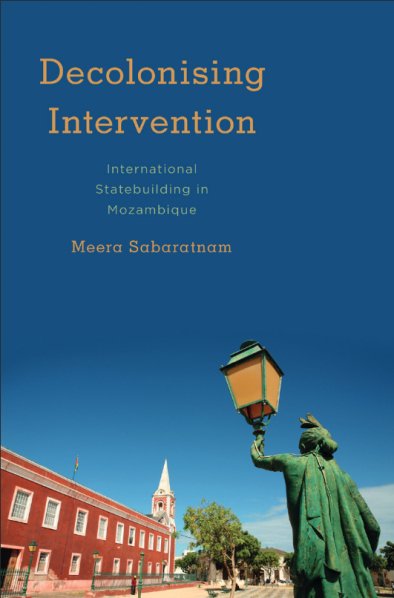 Decolonising Intervention

International Statebuilding in Mozambique

Meera Sabaratnam